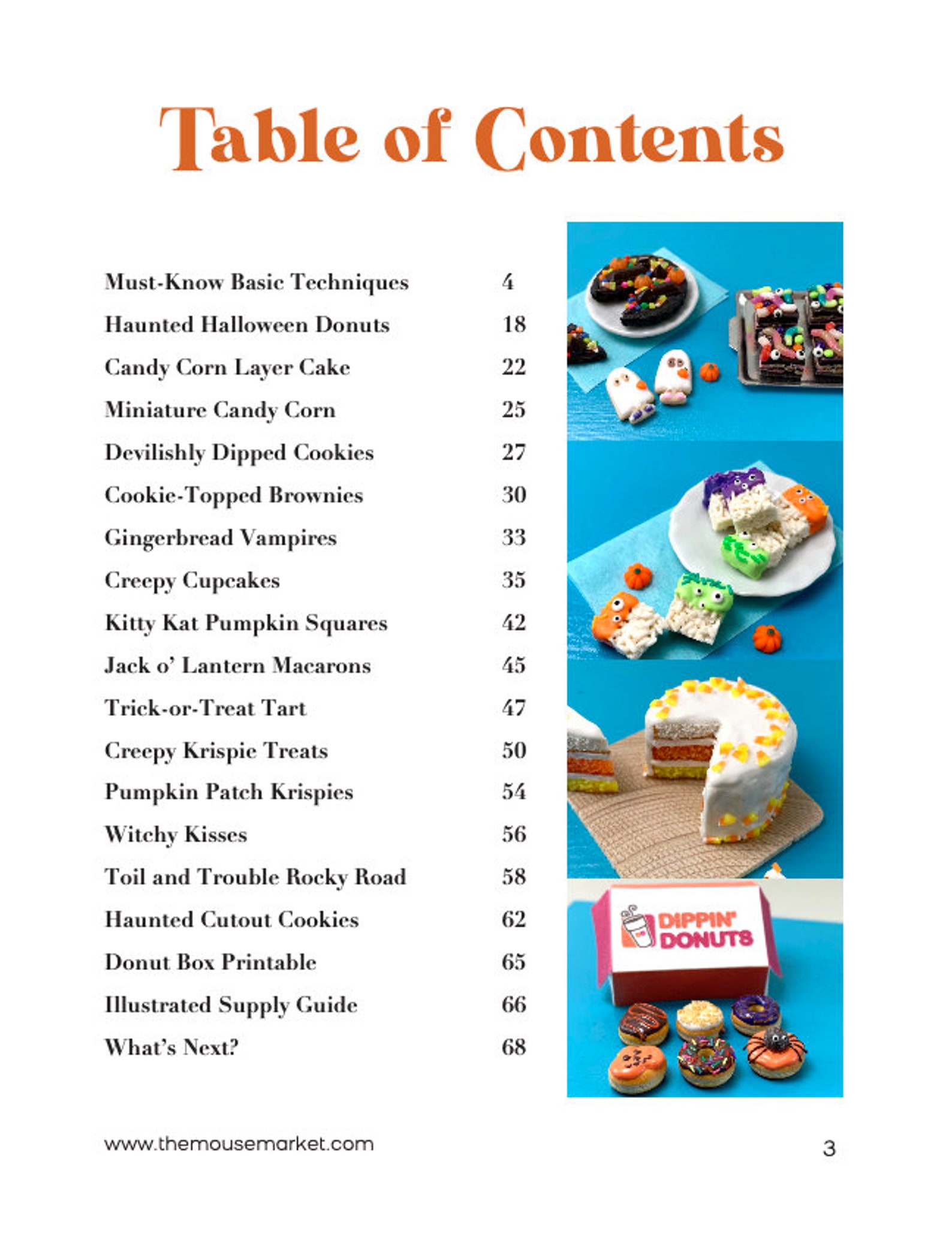 Table of Contents

| | |
|---|---|
| Must-Know Basic Techniques | 4 |
| Haunted Halloween Donuts | 18 |
| Candy Corn Layer Cake | 22 |
| Miniature Candy Corn | 25 |
| Devilishly Dipped Cookies | 27 |
| Cookie-Topped Brownies | 30 |
| Gingerbread Vampires | 33 |
| Creepy Cupcakes | 35 |
| Kitty Kat Pumpkin Squares | 42 |
| Jack o' Lantern Macarons | 45 |
| Trick-or-Treat Tart | 47 |
| Creepy Krispie Treats | 50 |
| Pumpkin Patch Krispies | 54 |
| Witchy Kisses | 56 |
| Toil and Trouble Rocky Road | 58 |
| Haunted Cutout Cookies | 62 |
| Donut Box Printable | 65 |
| Illustrated Supply Guide | 66 |
| What's Next? | 68 |

DIPPIN' DONUTS

www.themousemarket.com

3